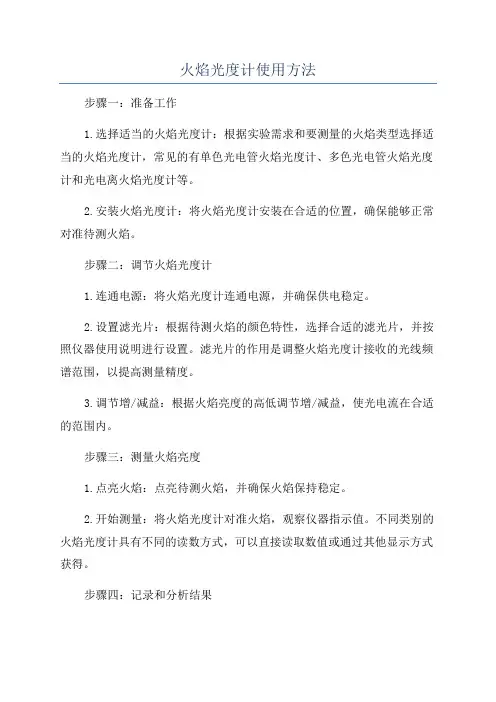 火焰光度计使用方法

步骤一：准备工作

1.选择适当的火焰光度计：根据实验需求和要测量的火焰类型选择适当的火焰光度计，常见的有单色光电管火焰光度计、多色光电管火焰光度计和光电离火焰光度计等。

2.安装火焰光度计：将火焰光度计安装在合适的位置，确保能够正常对准待测火焰。

步骤二：调节火焰光度计

1.连通电源：将火焰光度计连通电源，并确保供电稳定。

2.设置滤光片：根据待测火焰的颜色特性，选择合适的滤光片，并按照仪器使用说明进行设置。滤光片的作用是调整火焰光度计接收的光线频谱范围，以提高测量精度。

3.调节增/减益：根据火焰亮度的高低调节增/减益，使光电流在合适的范围内。

步骤三：测量火焰亮度

1.点亮火焰：点亮待测火焰，并确保火焰保持稳定。

2.开始测量：将火焰光度计对准火焰，观察仪器指示值。不同类别的火焰光度计具有不同的读数方式，可以直接读取数值或通过其他显示方式获得。

步骤四：记录和分析结果